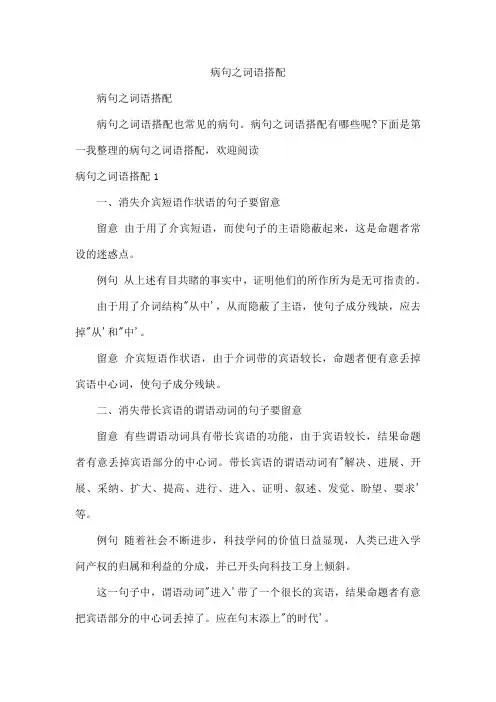 病句之词语搭配

病句之词语搭配

病句之词语搭配也常见的病句。病句之词语搭配有哪些呢?下面是第一我整理的病句之词语搭配，欢迎阅读

病句之词语搭配 1

一、消失介宾短语作状语的句子要留意

留意 由于用了介宾短语，而使句子的主语隐蔽起来，这是命题者常设的迷惑点。

例句 从上述有目共睹的事实中，证明他们的所作所为是无可指责的。

由于用了介词结构"从中'，从而隐蔽了主语，使句子成分残缺，应去掉"从'和"中'。

留意 介宾短语作状语，由于介词带的宾语较长，命题者便有意丢掉宾语中心词，使句子成分残缺。

二、消失带长宾语的谓语动词的句子要留意

留意 有些谓语动词具有带长宾语的功能，由于宾语较长，结果命题者有意丢掉宾语部分的中心词。带长宾语的谓语动词有"解决、进展、开展、采纳、扩大、提高、进行、进入、证明、叙述、发觉、盼望、要求'等。

例句 随着社会不断进步，科技学问的价值日益显现，人类已进入学问产权的归属和利益的分成，并已开头向科技工身上倾斜。

这一句子中，谓语动词"进入'带了一个很长的宾语，结果命题者有意把宾语部分的中心词丢掉了。应在句末添上"的时代'。